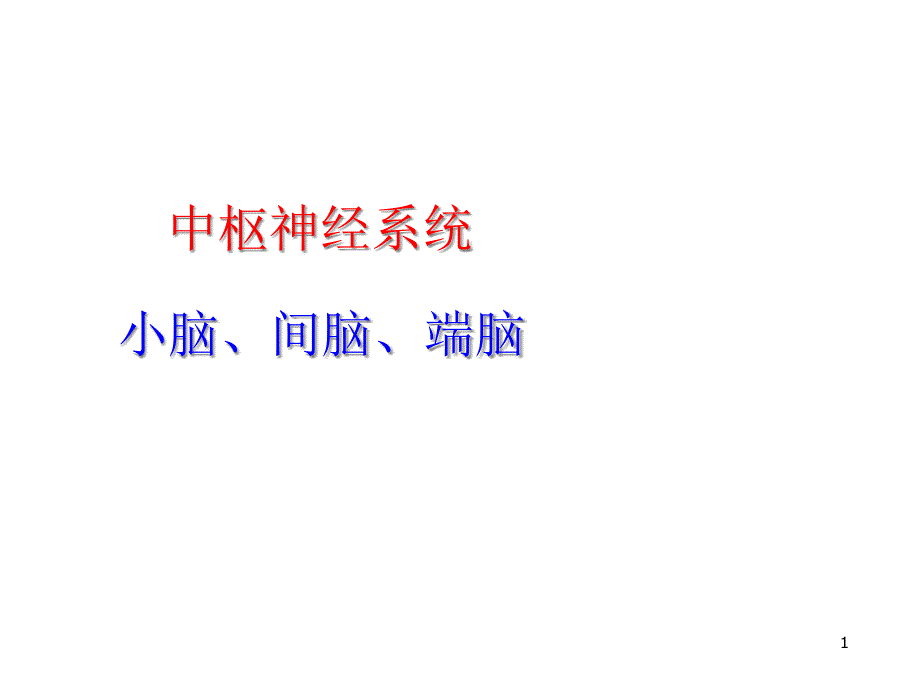 中枢神经系统

小脑、间脑、端脑

1